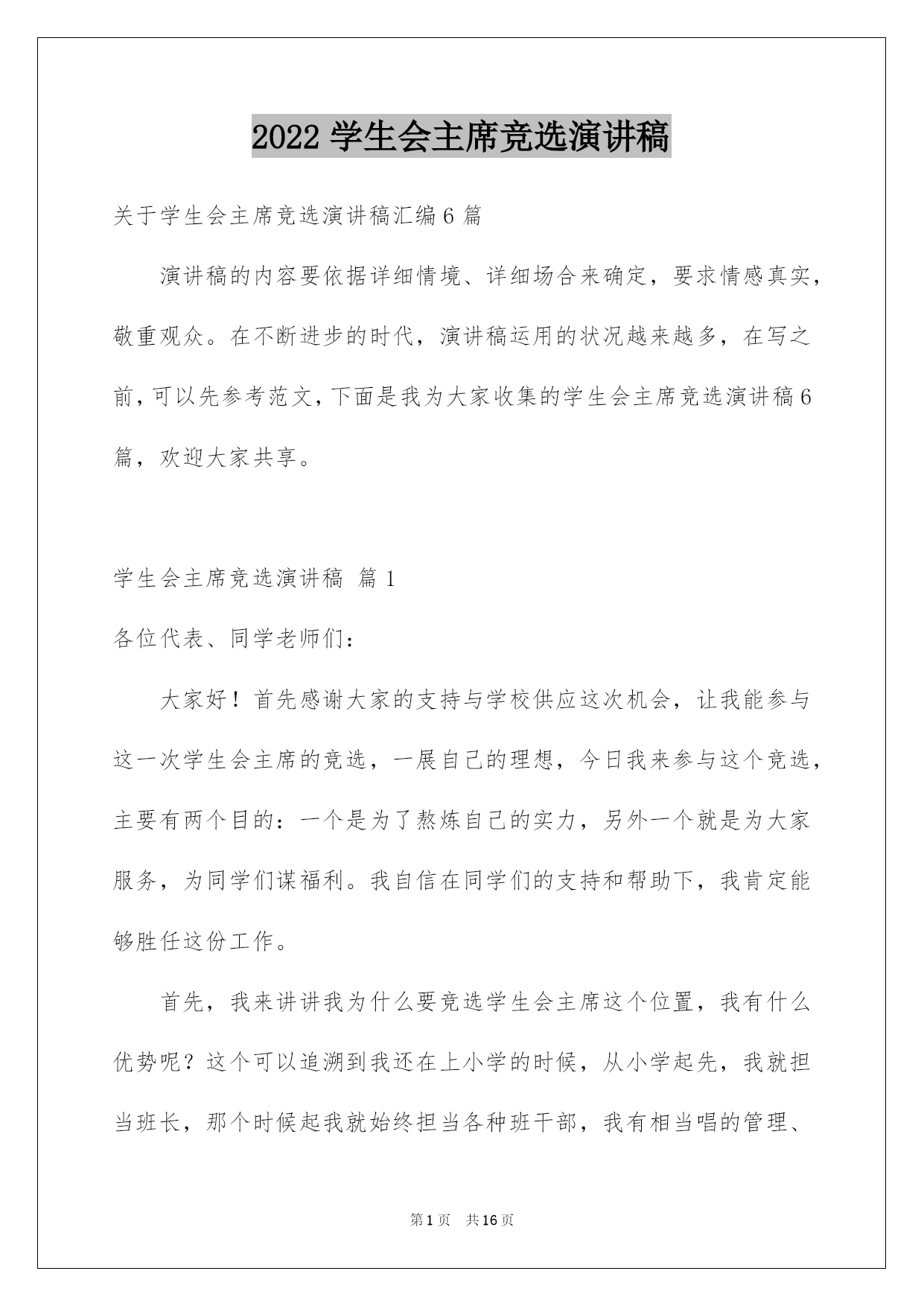 2022 学生会主席竞选演讲稿

关于学生会主席竞选演讲稿汇编 6 篇

演讲稿的内容要依据详细情境、详细场合来确定，要求情感真实，敬重观众。在不断进步的时代，演讲稿运用的状况越来越多，在写之前，可以先参考范文，下面是我为大家收集的学生会主席竞选演讲稿 6 篇，欢迎大家共享。

学生会主席竞选演讲稿 篇 1

各位代表、同学老师们：

大家好！首先感谢大家的支持与学校供应这次机会，让我能参与这一次学生会主席的竞选，一展自己的理想，今日我来参与这个竞选，主要有两个目的：一个是为了熬炼自己的实力，另外一个就是为大家服务，为同学们谋福利。我自信在同学们的支持和帮助下，我肯定能够胜任这份工作。

首先，我来讲讲我为什么要竞选学生会主席这个位置，我有什么优势呢？这个可以追溯到我还在上小学的时候，从小学起先，我就担当班长，那个时候起我就始终担当各种班干部，我有相当唱的管理、

第 1 页 共 16 页